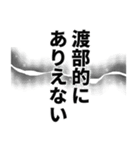 渡部的に
ありえない